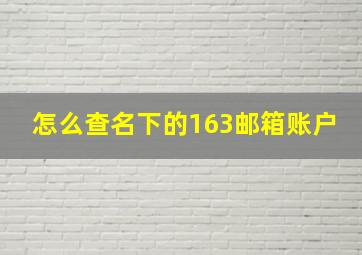 怎么查名下的163邮箱账户